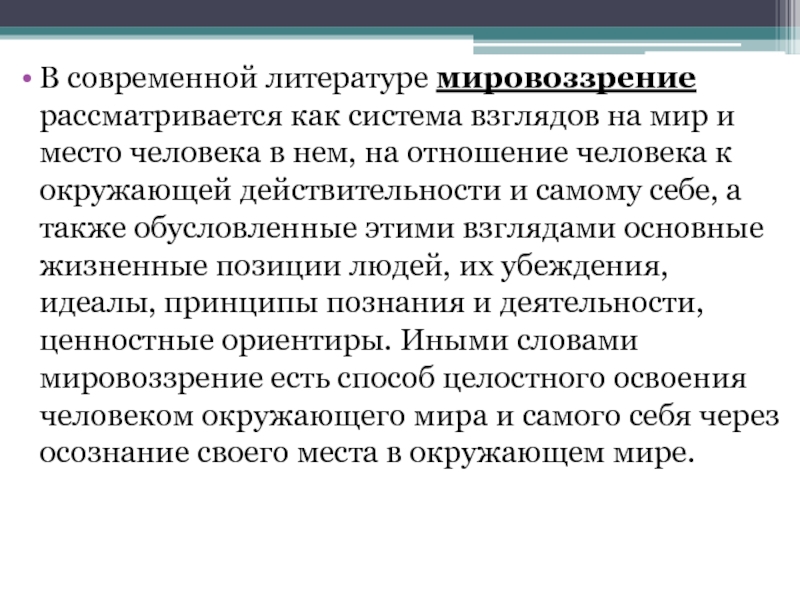 • В современной литературе мировоззрение рассматривается как система взглядов на мир и место человека в нем, на отношение человека к окружающей действительности и самому себе, а также обусловленные этими взглядами основные жизненные позиции людей, их убеждения, идеалы, принципы познания и деятельности, ценностные ориентиры. Иными словами мировоззрение есть способ целостного освоения человеком окружающего мира и самого себя через осознание своего места в окружающем мире.